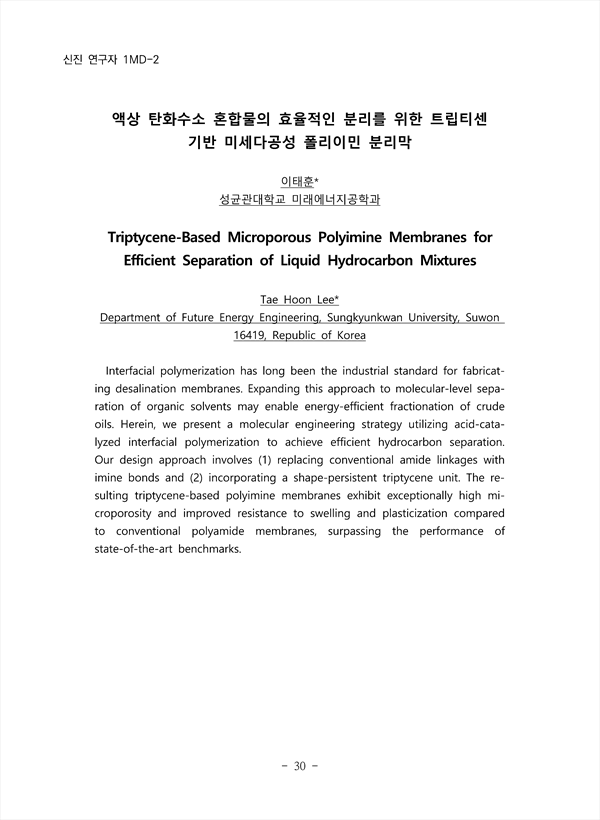 신진 연구자 1MD-2

액상 탄화수소 혼합물의 효율적인 분리를 위한 트립티센 기반 미세다공성 폴리이민 분리막

이태훈*
성균관대학교 미래에너지공학과

Triptycene-Based Microporous Polyimine Membranes for Efficient Separation of Liquid Hydrocarbon Mixtures

Tae Hoon Lee*
Department of Future Energy Engineering, Sungkyunkwan University, Suwon 16419, Republic of Korea

Interfacial polymerization has long been the industrial standard for fabricating desalination membranes. Expanding this approach to molecular-level separation of organic solvents may enable energy-efficient fractionation of crude oils. Herein, we present a molecular engineering strategy utilizing acid-catalyzed interfacial polymerization to achieve efficient hydrocarbon separation. Our design approach involves (1) replacing conventional amide linkages with imine bonds and (2) incorporating a shape-persistent triptycene unit. The resulting triptycene-based polyimine membranes exhibit exceptionally high microporosity and improved resistance to swelling and plasticization compared to conventional polyamide membranes, surpassing the performance of state-of-the-art benchmarks.

- 30 -